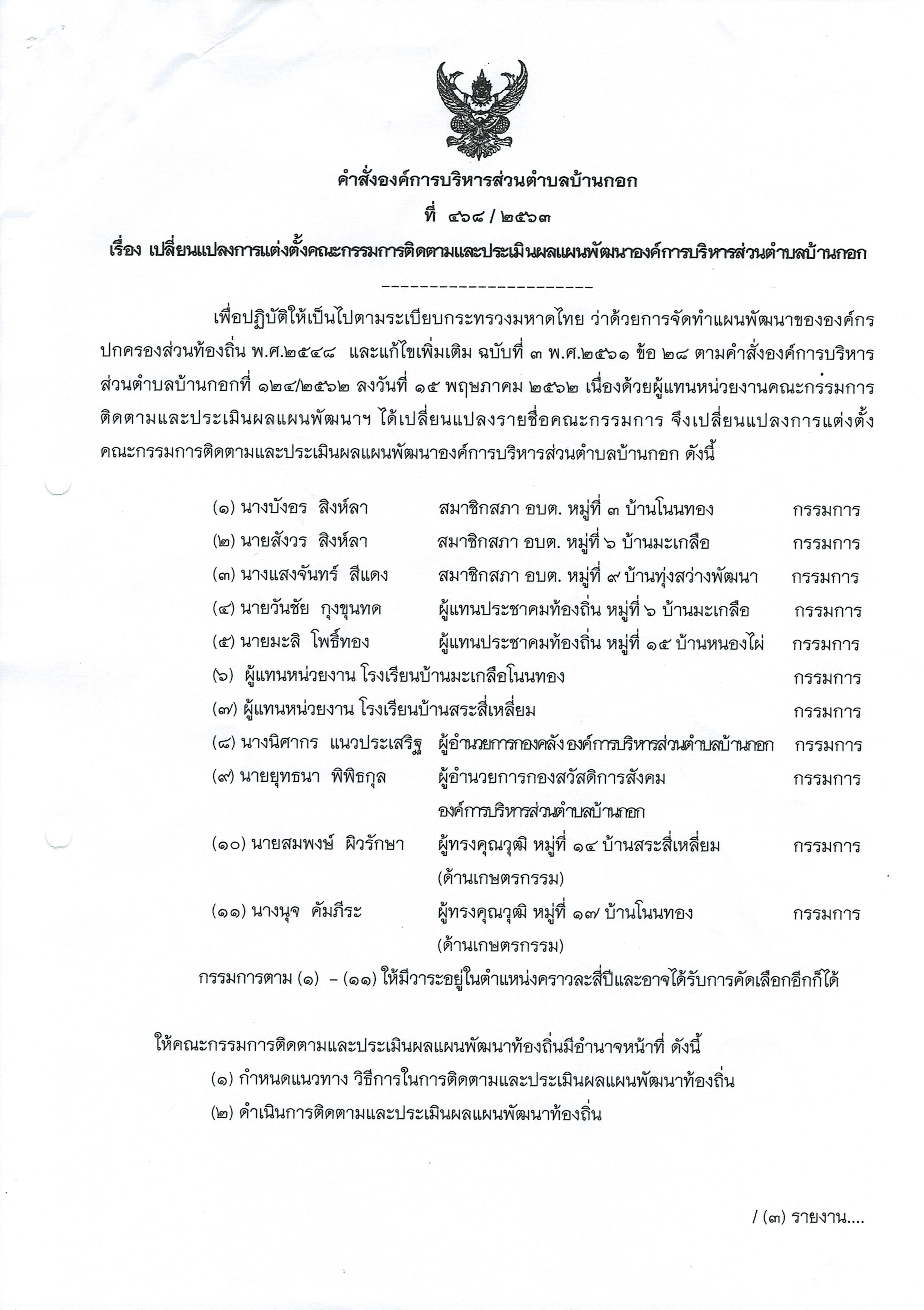 คำสั่งองค์การบริหารส่วนตำบลบ้านกอก

ที่ ๔๖๘ / ๒๕๖๓

เรื่อง เปลี่ยนแปลงการแต่งตั้งคณะกรรมการติดตามและประเมินผลแผนพัฒนาองค์การบริหารส่วนตำบลบ้านกอก

----------------------

เพื่อปฏิบัติให้เป็นไปตามระเบียบกระทรวงมหาดไทย ว่าด้วยการจัดทำแผนพัฒนาขององค์กรปกครองส่วนท้องถิ่น พ.ศ.๒๕๔๘ และแก้ไขเพิ่มเติม ฉบับที่ ๓ พ.ศ.๒๕๖๑ ข้อ ๒๘ ตามคำสั่งองค์การบริหารส่วนตำบลบ้านกอกที่ ๑๒๔/๒๕๖๒ ลงวันที่ ๑๕ พฤษภาคม ๒๕๖๒ เนื่องด้วยผู้แทนหน่วยงานคณะกรรมการติดตามและประเมินผลแผนพัฒนาฯ ได้เปลี่ยนแปลงรายชื่อคณะกรรมการ จึงเปลี่ยนแปลงการแต่งตั้งคณะกรรมการติดตามและประเมินผลแผนพัฒนาองค์การบริหารส่วนตำบลบ้านกอก ดังนี้

(๑) นางบังอร สิงห์ลา สมาชิกสภา อบต. หมู่ที่ ๓ บ้านโนนทอง กรรมการ
(๒) นายสังวร สิงห์ลา สมาชิกสภา อบต. หมู่ที่ ๖ บ้านมะเกลือ กรรมการ
(๓) นางแสงจันทร์ สีแดง สมาชิกสภา อบต. หมู่ที่ ๙ บ้านทุ่งสว่างพัฒนา กรรมการ
(๔) นายวันชัย กุงขุนทด ผู้แทนประชาคมท้องถิ่น หมู่ที่ ๖ บ้านมะเกลือ กรรมการ
(๕) นายมะลิ โพธิ์ทอง ผู้แทนประชาคมท้องถิ่น หมู่ที่ ๑๕ บ้านหนองไผ่ กรรมการ
(๖) ผู้แทนหน่วยงาน โรงเรียนบ้านมะเกลือโนนทอง กรรมการ
(๗) ผู้แทนหน่วยงาน โรงเรียนบ้านสระสี่เหลี่ยม กรรมการ
(๘) นางนิศากร แนวประเสริฐ ผู้อำนวยการกองคลัง องค์การบริหารส่วนตำบลบ้านกอก กรรมการ
(๙) นายยุทธนา พิพิธกุล ผู้อำนวยการกองสวัสดิการสังคม องค์การบริหารส่วนตำบลบ้านกอก กรรมการ
(๑๐) นายสมพงษ์ ผิวรักษา ผู้ทรงคุณวุฒิ หมู่ที่ ๑๔ บ้านสระสี่เหลี่ยม (ด้านเกษตรกรรม) กรรมการ
(๑๑) นางนุจ คัมภีระ ผู้ทรงคุณวุฒิ หมู่ที่ ๑๗ บ้านโนนทอง (ด้านเกษตรกรรม) กรรมการ

กรรมการตาม (๑) – (๑๑) ให้มีวาระอยู่ในตำแหน่งคราวละสี่ปีและอาจได้รับการคัดเลือกอีกก็ได้

ให้คณะกรรมการติดตามและประเมินผลแผนพัฒนาท้องถิ่นมีอำนาจหน้าที่ ดังนี้

(๑) กำหนดแนวทาง วิธีการในการติดตามและประเมินผลแผนพัฒนาท้องถิ่น

(๒) ดำเนินการติดตามและประเมินผลแผนพัฒนาท้องถิ่น

/ (๓) รายงาน....